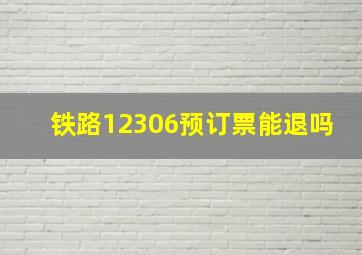 铁路12306预订票能退吗